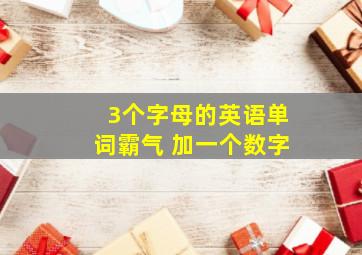 3个字母的英语单词霸气 加一个数字